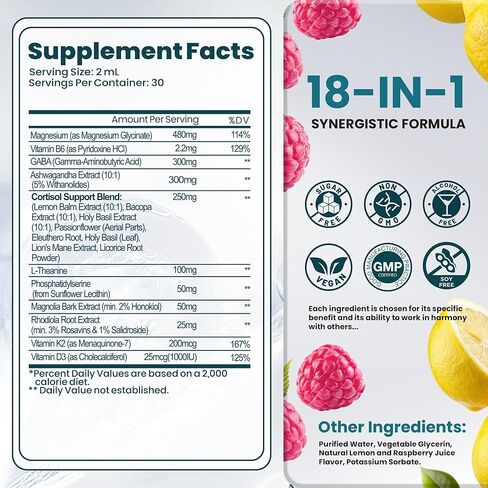 Supplement Facts
Serving Size: 2 mL
Servings Per Container: 30

| | Amount Per Serving | %DV |
|---|---|---|
| Magnesium (as Magnesium Glycinate) | 480mg | 114% |
| Vitamin B6 (as Pyridoxine HCl) | 2.2mg | 129% |
| GABA (Gamma-Aminobutyric Acid) | 300mg | ** |
| Ashwagandha Extract (10:1) (5% Withanolides) | 300mg | ** |
| Cortisol Support Blend: (Lemon Balm Extract (10:1), Bacopa Extract (10:1), Holy Basil Extract (10:1), Passionflower (Aerial Parts), Eleuthero Root, Holy Basil (Leaf), Lion's Mane Extract, Licorice Root Powder) | 250mg | ** |
| L-Theanine | 100mg | ** |
| Phosphatidylserine (from Sunflower Lecithin) | 50mg | ** |
| Magnolia Bark Extract (min. 2% Honokiol) | 50mg | ** |
| Rhodiola Root Extract (min. 3% Rosavins & 1% Salidroside) | 25mg | ** |
| Vitamin K2 (as Menaquinone-7) | 200mcg | 167% |
| Vitamin D3 (as Cholecalciferol) | 25mcg(1000IU) | 125% |

*Percent Daily Values are based on a 2,000 calorie diet.
** Daily Value not established.

18-IN-1
SYNERGISTIC FORMULA

SUGAR FREE
NON GMO
ALCOHOL FREE
VEGAN
GOOD MANUFACTURING PRACTICE GMP CERTIFIED
SOY FREE

Each ingredient is chosen for its specific benefit and its ability to work in harmony with others...

Other Ingredients:
Purified Water, Vegetable Glycerin, Natural Lemon and Raspberry Juice Flavor, Potassium Sorbate.